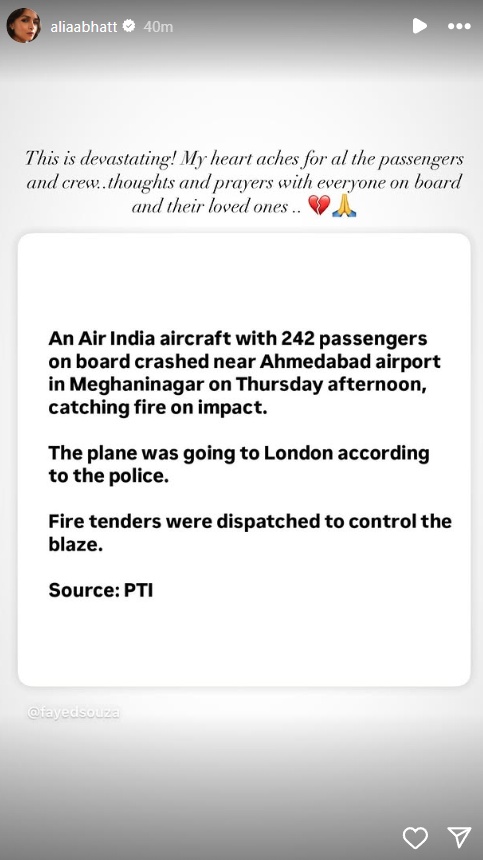 aliaabhatt 40m

This is devastating! My heart aches for al the passengers and crew..thoughts and prayers with everyone on board and their loved ones .. 💔🙏

An Air India aircraft with 242 passengers on board crashed near Ahmedabad airport in Meghaninagar on Thursday afternoon, catching fire on impact.

The plane was going to London according to the police.

Fire tenders were dispatched to control the blaze.

Source: PTI

@fayedsouza